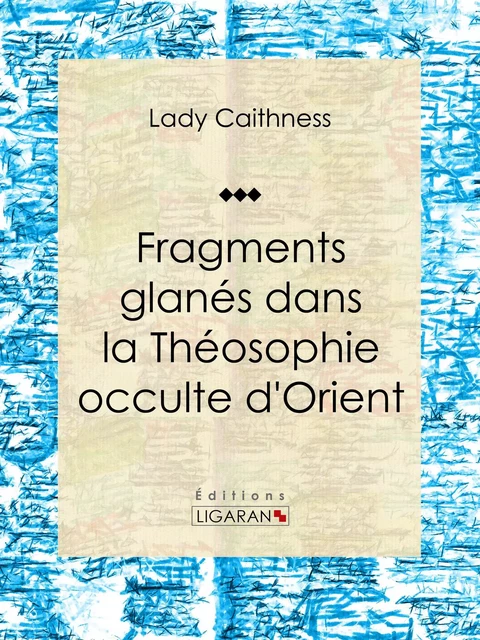 Lady Caithness

Fragments glanés dans la Théosophie occulte d'Orient

Éditions
LIGARAN